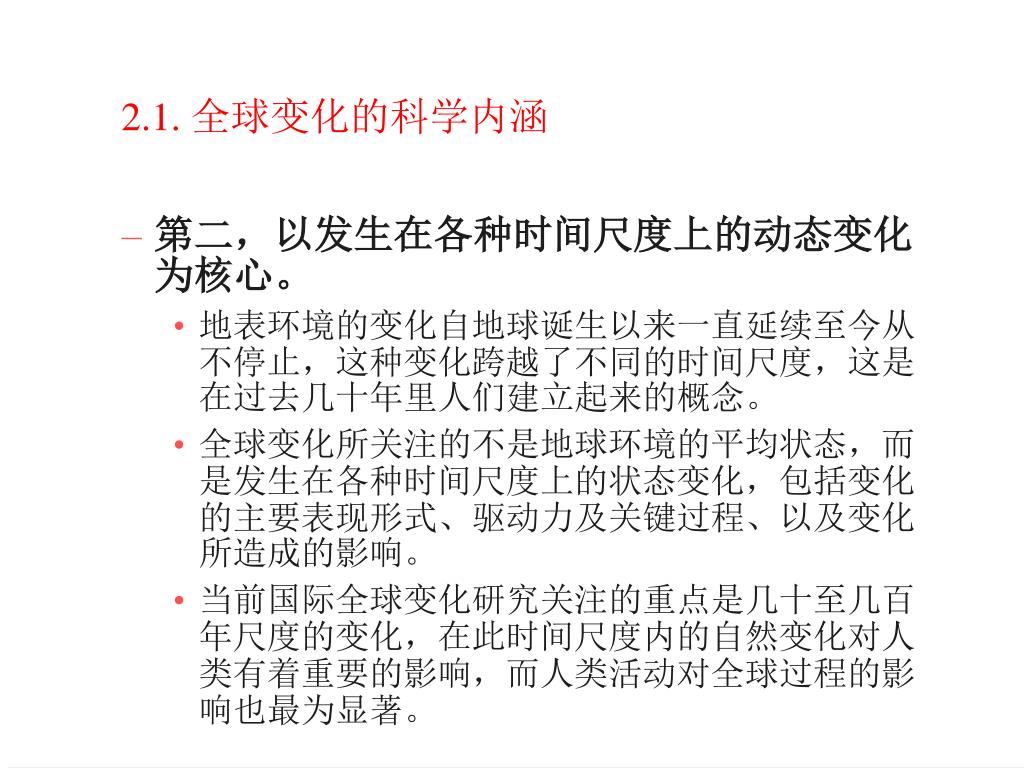 2.1. 全球变化的科学内涵

– 第二，以发生在各种时间尺度上的动态变化为核心。

• 地表环境的变化自地球诞生以来一直延续至今从不停止，这种变化跨越了不同的时间尺度，这是在过去几十年里人们建立起来的概念。

• 全球变化所关注的不是地球环境的平均状态，而是发生在各种时间尺度上的状态变化，包括变化的主要表现形式、驱动力及关键过程、以及变化所造成的影响。

• 当前国际全球变化研究关注的重点是几十至几百年尺度的变化，在此时间尺度内的自然变化对人类有着重要的影响，而人类活动对全球过程的影响也最为显著。